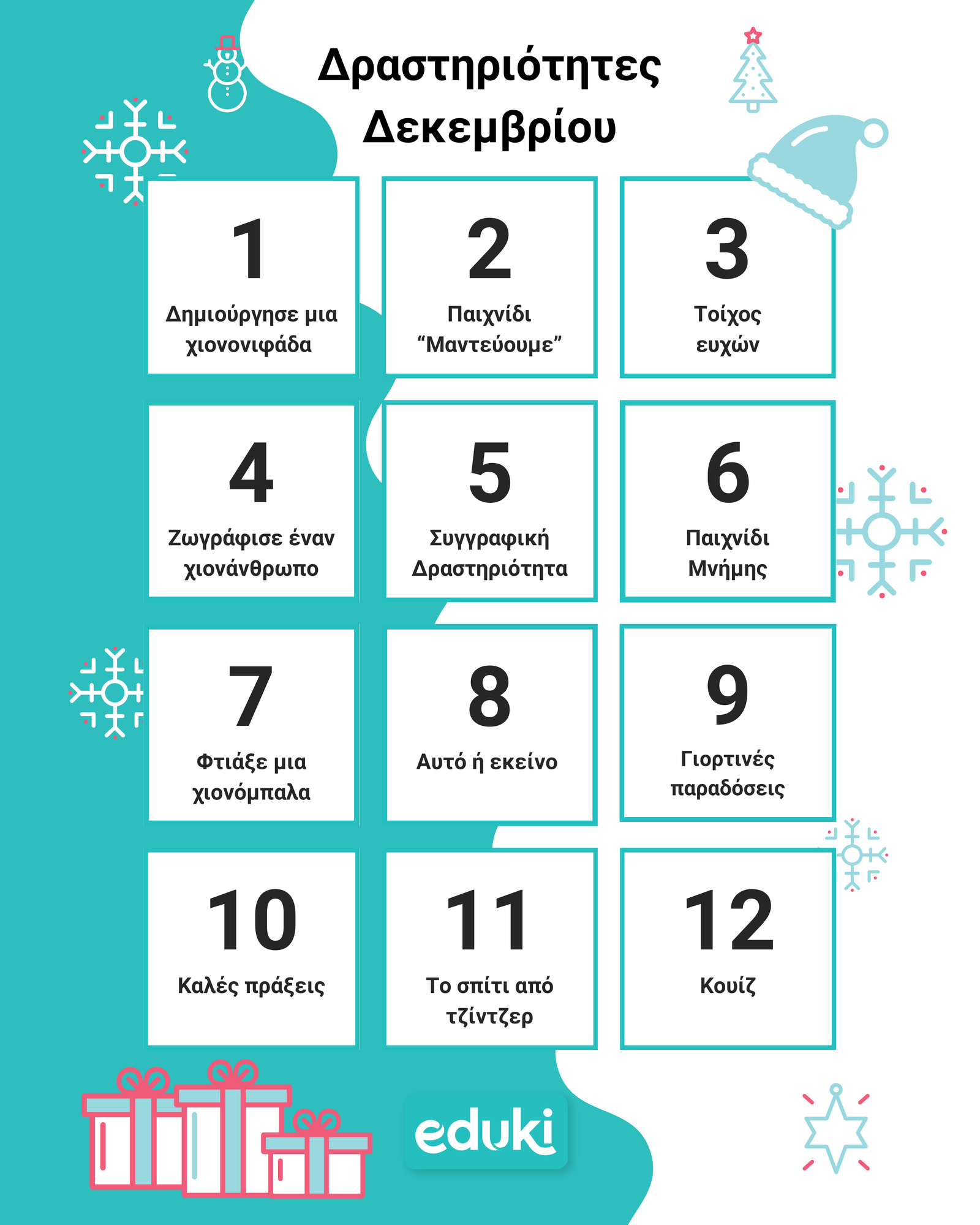 Δραστηριότητες Δεκεμβρίου

1
Δημιούργησε μια χιονονιφάδα

2
Παιχνίδι “Μαντεύουμε”

3
Τοίχος ευχών

4
Ζωγράφισε έναν χιονάνθρωπο

5
Συγγραφική Δραστηριότητα

6
Παιχνίδι Μνήμης

7
Φτιάξε μια χιονόμπαλα

8
Αυτό ή εκείνο

9
Γιορτινές παραδόσεις

10
Καλές πράξεις

11
Το σπίτι από τζίντζερ

12
Κουίζ

eduki